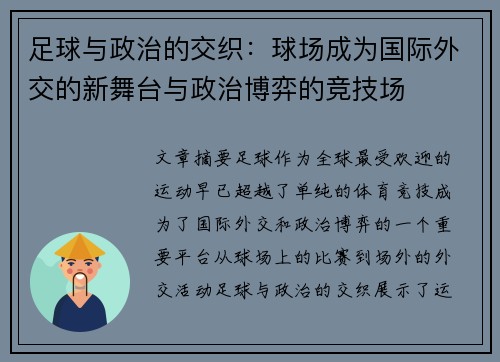 足球与政治的交织：球场成为国际外交的新舞台与政治博弈的竞技场

文章摘要足球作为全球最受欢迎的运动早已超越了单纯的体育竞技成为了国际外交和政治博弈的一个重要平台从球场上的比赛到场外的外交活动足球与政治的交织展示了运